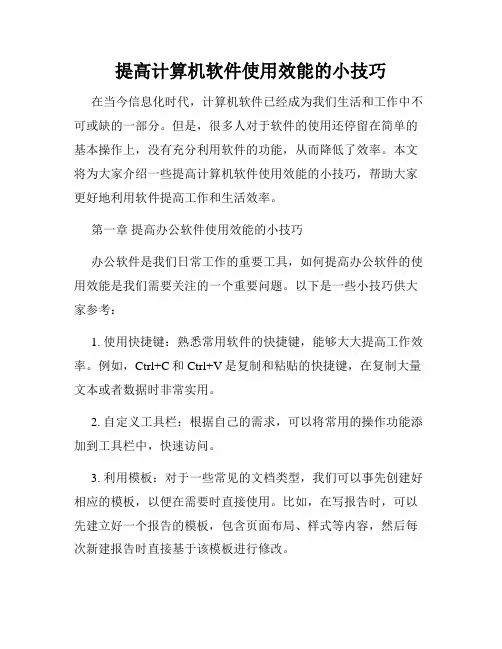 提高计算机软件使用效能的小技巧

在当今信息化时代，计算机软件已经成为我们生活和工作中不可或缺的一部分。但是，很多人对于软件的使用还停留在简单的基本操作上，没有充分利用软件的功能，从而降低了效率。本文将为大家介绍一些提高计算机软件使用效能的小技巧，帮助大家更好地利用软件提高工作和生活效率。

第一章 提高办公软件使用效能的小技巧

办公软件是我们日常工作的重要工具，如何提高办公软件的使用效能是我们需要关注的一个重要问题。以下是一些小技巧供大家参考：

1. 使用快捷键：熟悉常用软件的快捷键，能够大大提高工作效率。例如，Ctrl+C 和 Ctrl+V 是复制和粘贴的快捷键，在复制大量文本或者数据时非常实用。

2. 自定义工具栏：根据自己的需求，可以将常用的操作功能添加到工具栏中，快速访问。

3. 利用模板：对于一些常见的文档类型，我们可以事先创建好相应的模板，以便在需要时直接使用。比如，在写报告时，可以先建立好一个报告的模板，包含页面布局、样式等内容，然后每次新建报告时直接基于该模板进行修改。